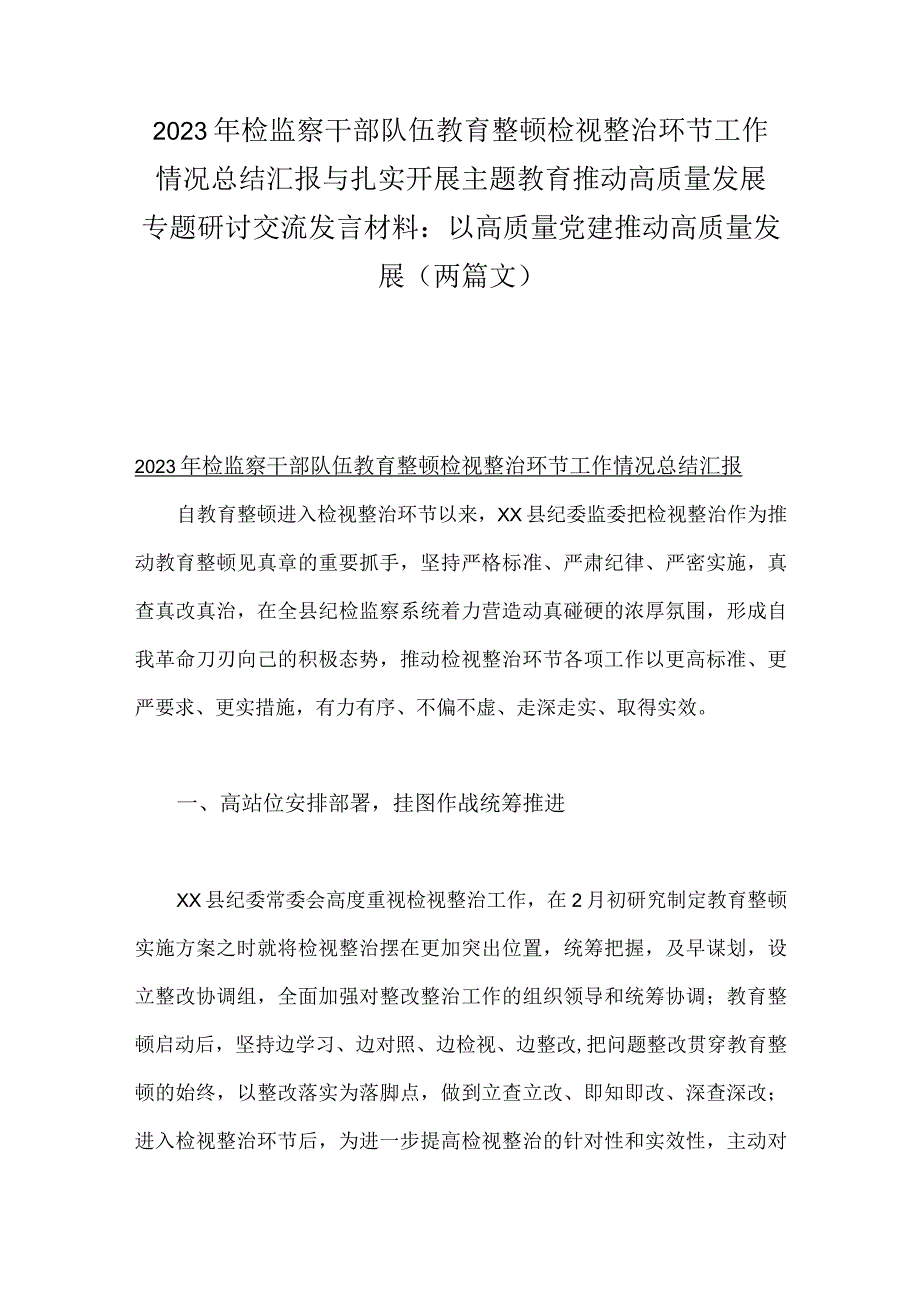 2023年检监察干部队伍教育整顿检视整治环节工作情况总结汇报与扎实开展主题教育推动高质量发展专题研讨交流发言材料：以高质量党建推动高质量发展（两篇文）

2023年检监察干部队伍教育整顿检视整治环节工作情况总结汇报

自教育整顿进入检视整治环节以来，XX县纪委监委把检视整治作为推动教育整顿见真章的重要抓手，坚持严格标准、严肃纪律、严密实施，真查真改真治，在全县纪检监察系统着力营造动真碰硬的浓厚氛围，形成自我革命刀刃向己的积极态势，推动检视整治环节各项工作以更高标准、更严要求、更实措施，有力有序、不偏不虚、走深走实、取得实效。

一、高站位安排部署，挂图作战统筹推进

XX县纪委常委会高度重视检视整治工作，在2月初研究制定教育整顿实施方案之时就将检视整治摆在更加突出位置，统筹把握，及早谋划，设立整改协调组，全面加强对整改整治工作的组织领导和统筹协调；教育整顿启动后，坚持边学习、边对照、边检视、边整改,把问题整改贯穿教育整顿的始终，以整改落实为落脚点，做到立查立改、即知即改、深查深改；进入检视整治环节后，为进一步提高检视整治的针对性和实效性，主动对